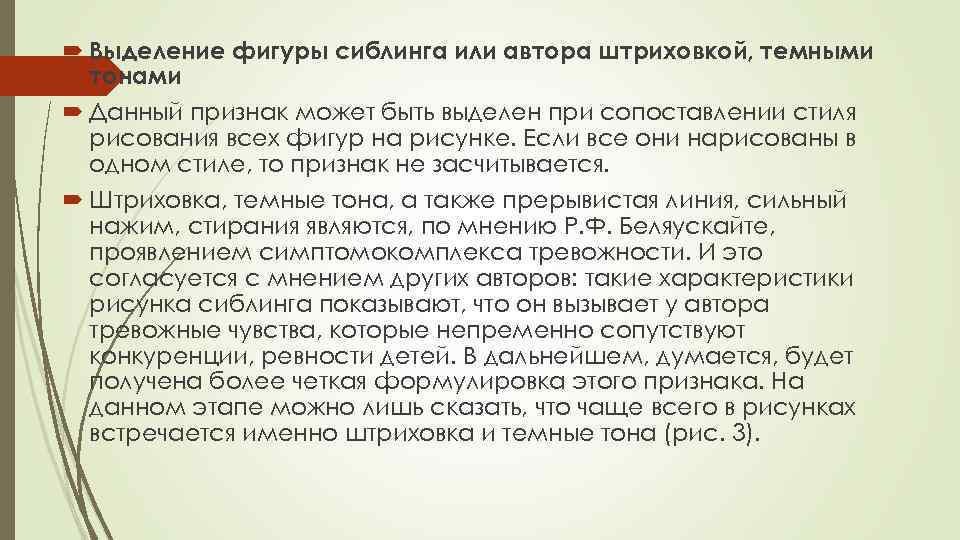 Выделение фигуры сиблинга или автора штриховкой, темными тонами

Данный признак может быть выделен при сопоставлении стиля рисования всех фигур на рисунке. Если все они нарисованы в одном стиле, то признак не засчитывается.

Штриховка, темные тона, а также прерывистая линия, сильный нажим, стирания являются, по мнению Р.Ф. Беляускайте, проявлением симптомокомплекса тревожности. И это согласуется с мнением других авторов: такие характеристики рисунка сиблинга показывают, что он вызывает у автора тревожные чувства, которые непременно сопутствуют конкуренции, ревности детей. В дальнейшем, думается, будет получена более четкая формулировка этого признака. На данном этапе можно лишь сказать, что чаще всего в рисунках встречается именно штриховка и темные тона (рис. 3).